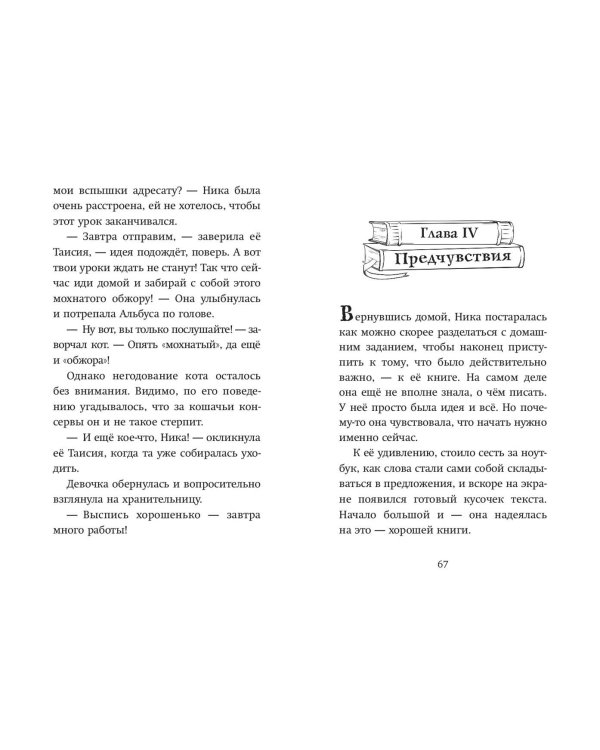 мои вспышки адресату? — Ника была очень расстроена, ей не хотелось, чтобы этот урок заканчивался.

— Завтра отправим, — заверила её Таисия, — идея подождёт, поверь. А вот твои уроки ждать не станут! Так что сейчас иди домой и забирай с собой этого мохнатого обжору! — Она улыбнулась и потрепала Альбуса по голове.

— Ну вот, вы только послушайте! — заворчал кот. — Опять «мохнатый», да ещё и «обжора»!

Однако негодование кота осталось без внимания. Видимо, по его поведению угадывалось, что за кошачьи консервы он и не такое стерпит.

— И ещё кое-что, Ника! — окликнула её Таисия, когда та уже собиралась уходить.

Девочка обернулась и вопросительно взглянула на хранительницу.

— Выспись хорошенько — завтра много работы!

Глава IV
Предчувствия

Вернувшись домой, Ника постаралась как можно скорее разделаться с домашним заданием, чтобы наконец приступить к тому, что было действительно важно, — к её книге. На самом деле она ещё не вполне знала, о чём писать. У неё просто была идея и всё. Но почему-то она чувствовала, что начать нужно именно сейчас.

К её удивлению, стоило сесть за ноутбук, как слова стали сами собой складываться в предложения, и вскоре на экране появился готовый кусочек текста. Начало большой и — она надеялась на это — хорошей книги.

67